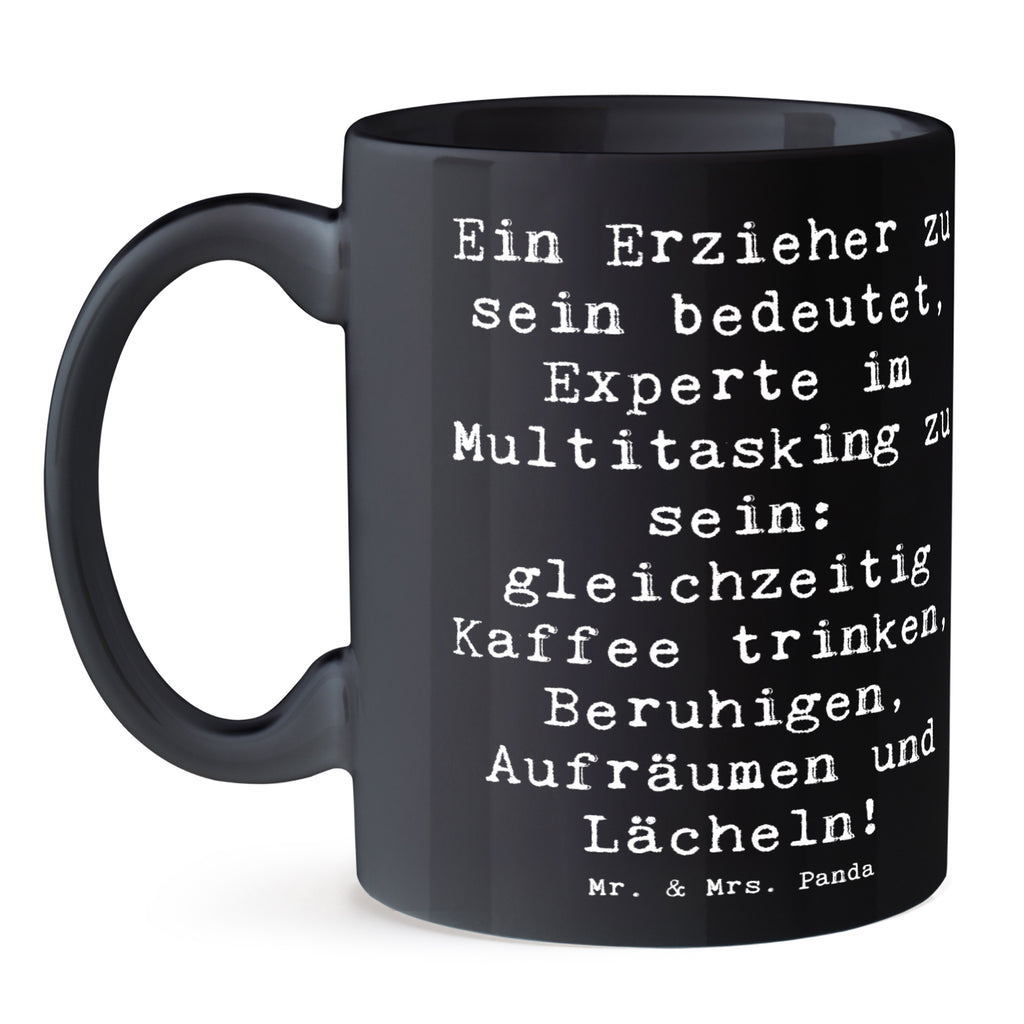 Ein Erzieher zu sein bedeutet, Experte im Multitasking zu sein: gleichzeitig Kaffee trinken, Beruhigen, Aufräumen und Lächeln!

Mr. & Mrs. Panda